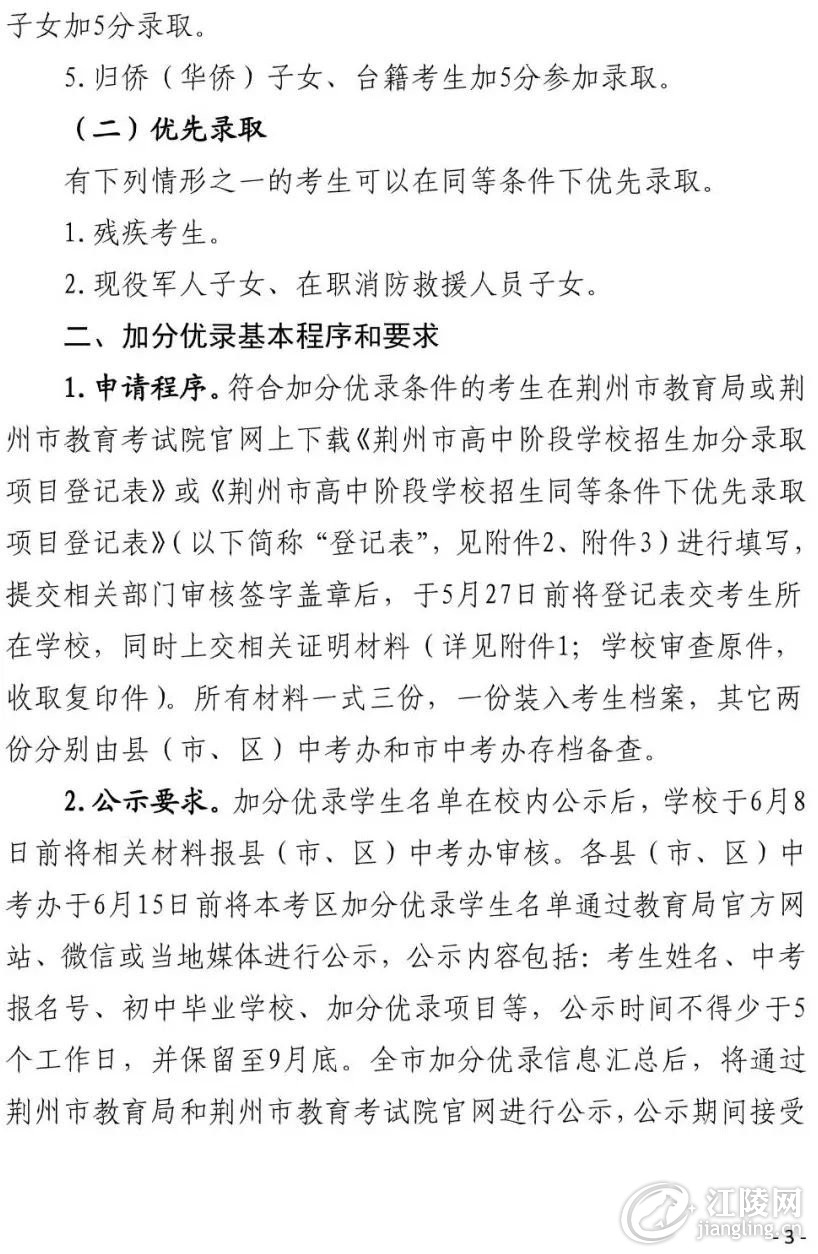 子女加5分录取。

5. 归侨（华侨）子女、台籍考生加5分参加录取。

（二）优先录取

有下列情形之一的考生可以在同等条件下优先录取。

1. 残疾考生。

2. 现役军人子女、在职消防救援人员子女。

二、加分优录基本程序和要求

1. 申请程序。符合加分优录条件的考生在荆州市教育局或荆州市教育考试院官网上下载《荆州市高中阶段学校招生加分录取项目登记表》或《荆州市高中阶段学校招生同等条件下优先录取项目登记表》（以下简称“登记表”，见附件2、附件3）进行填写，提交相关部门审核签字盖章后，于5月27日前将登记表交考生所在学校，同时上交相关证明材料（详见附件1；学校审查原件，收取复印件）。所有材料一式三份，一份装入考生档案，其它两份分别由县（市、区）中考办和市中考办存档备查。

2. 公示要求。加分优录学生名单在校内公示后，学校于6月8日前将相关材料报县（市、区）中考办审核。各县（市、区）中考办于6月15日前将本考区加分优录学生名单通过教育局官方网站、微信或当地媒体进行公示，公示内容包括：考生姓名、中考报名号、初中毕业学校、加分优录项目等，公示时间不得少于5个工作日，并保留至9月底。全市加分优录信息汇总后，将通过荆州市教育局和荆州市教育考试院官网进行公示，公示期间接受

江陵网
jiangling.cn

- 3 -